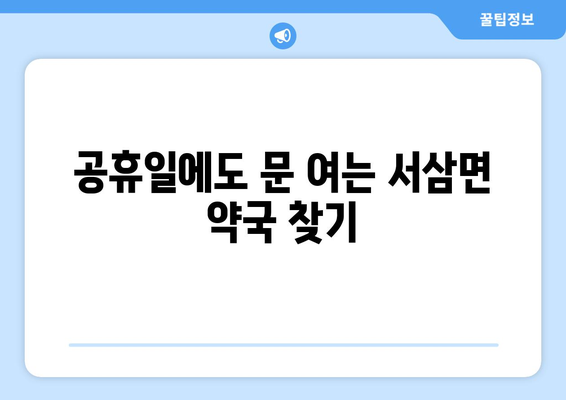 꿀팁정보

공휴일에도 문 여는 서삼면 약국 찾기